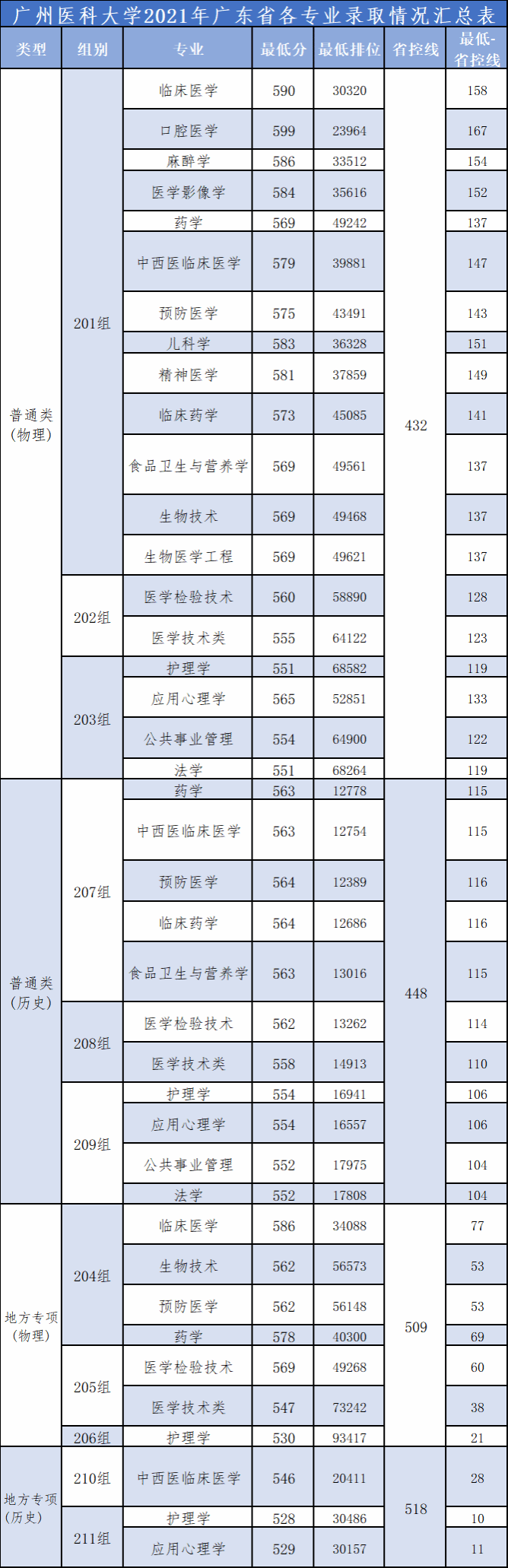 广州医科大学2021年广东省各专业录取情况汇总表

| 类型 | 组别 | 专业 | 最低分 | 最低排位 | 省控线 | 最低-省控线 |
|---|---|---|---|---|---|---|
| 普通类（物理） | 201组 | 临床医学 | 590 | 30320 | 432 | 158 |
| | | 口腔医学 | 599 | 23964 | | 167 |
| | | 麻醉学 | 586 | 33512 | | 154 |
| | | 医学影像学 | 584 | 35616 | | 152 |
| | | 药学 | 569 | 49242 | | 137 |
| | | 中西医临床医学 | 579 | 39881 | | 147 |
| | | 预防医学 | 575 | 43491 | | 143 |
| | | 儿科学 | 583 | 36328 | | 151 |
| | | 精神医学 | 581 | 37859 | | 149 |
| | | 临床药学 | 573 | 45085 | | 141 |
| | | 食品卫生与营养学 | 569 | 49561 | | 137 |
| | | 生物技术 | 569 | 49468 | | 137 |
| | | 生物医学工程 | 569 | 49621 | | 137 |
| | 202组 | 医学检验技术 | 560 | 58890 | | 128 |
| | | 医学技术类 | 555 | 64122 | | 123 |
| | 203组 | 护理学 | 551 | 68582 | | 119 |
| | | 应用心理学 | 565 | 52851 | | 133 |
| | | 公共事业管理 | 554 | 64900 | | 122 |
| | | 法学 | 551 | 68264 | | 119 |
| 普通类（历史） | 207组 | 药学 | 563 | 12778 | 448 | 115 |
| | | 中西医临床医学 | 563 | 12754 | | 115 |
| | | 预防医学 | 564 | 12389 | | 116 |
| | | 临床药学 | 564 | 12686 | | 116 |
| | | 食品卫生与营养学 | 563 | 13016 | | 115 |
| | 208组 | 医学检验技术 | 562 | 13262 | | 114 |
| | | 医学技术类 | 558 | 14913 | | 110 |
| | 209组 | 护理学 | 554 | 16941 | | 106 |
| | | 应用心理学 | 554 | 16557 | | 106 |
| | | 公共事业管理 | 552 | 17975 | | 104 |
| | | 法学 | 552 | 17808 | | 104 |
| 地方专项（物理） | 204组 | 临床医学 | 586 | 34088 | 509 | 77 |
| | | 生物技术 | 562 | 56573 | | 53 |
| | | 预防医学 | 562 | 56148 | | 53 |
| | | 药学 | 578 | 40300 | | 69 |
| | 205组 | 医学检验技术 | 569 | 49268 | | 60 |
| | | 医学技术类 | 547 | 73242 | | 38 |
| | 206组 | 护理学 | 530 | 93417 | | 21 |
| 地方专项（历史） | 210组 | 中西医临床医学 | 546 | 20411 | 518 | 28 |
| | 211组 | 护理学 | 528 | 30486 | | 10 |
| | | 应用心理学 | 529 | 30157 | | 11 |